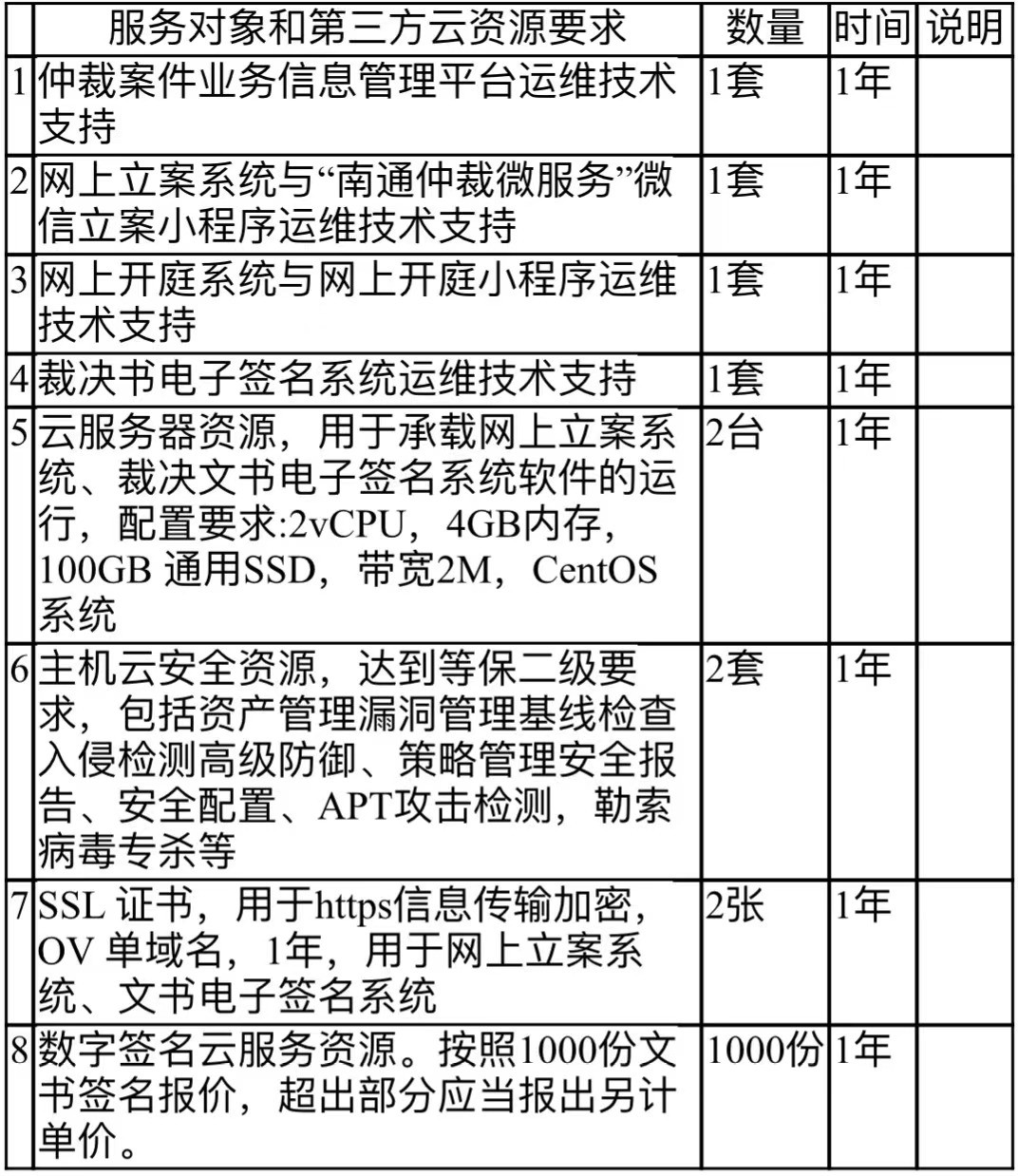 |  | 服务对象和第三方云资源要求 | 数量 | 时间 | 说明 |
|---|---|---|---|---|
| 1 | 仲裁案件业务信息管理平台运维技术支持 | 1套 | 1年 |  |
| 2 | 网上立案系统与“南通仲裁微服务”微信立案小程序运维技术支持 | 1套 | 1年 |  |
| 3 | 网上开庭系统与网上开庭小程序运维技术支持 | 1套 | 1年 |  |
| 4 | 裁决书电子签名系统运维技术支持 | 1套 | 1年 |  |
| 5 | 云服务器资源，用于承载网上立案系统、裁决文书电子签名系统软件的运行，配置要求:2vCPU，4GB内存，100GB 通用SSD，带宽2M，CentOS系统 | 2台 | 1年 |  |
| 6 | 主机云安全资源，达到等保二级要求，包括资产管理漏洞管理基线检查入侵检测高级防御、策略管理安全报告、安全配置、APT攻击检测，勒索病毒专杀等 | 2套 | 1年 |  |
| 7 | SSL 证书，用于https信息传输加密，OV 单域名，1年，用于网上立案系统、文书电子签名系统 | 2张 | 1年 |  |
| 8 | 数字签名云服务资源。按照1000份文书签名报价，超出部分应当报出另计单价。 | 1000份 | 1年 |  |